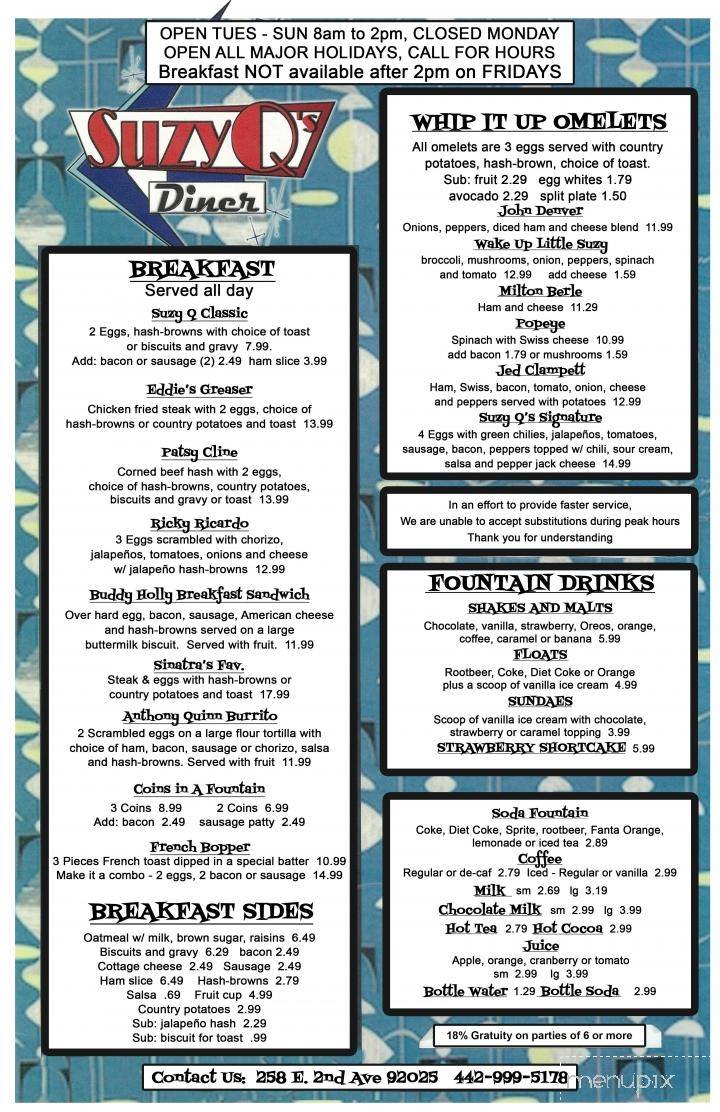 OPEN TUES - SUN 8am to 2pm, CLOSED MONDAY
OPEN ALL MAJOR HOLIDAYS, CALL FOR HOURS
Breakfast NOT available after 2pm on FRIDAYS

Suzy Q's Diner

BREAKFAST
Served all day

Suzy Q Classic
2 Eggs, hash-browns with choice of toast or biscuits and gravy 7.99.
Add: bacon or sausage (2) 2.49 ham slice 3.99

Eddie's Greaser
Chicken fried steak with 2 eggs, choice of hash-browns or country potatoes and toast 13.99

Patsy Cline
Corned beef hash with 2 eggs, choice of hash-browns, country potatoes, biscuits and gravy or toast 13.99

Ricky Ricardo
3 Eggs scrambled with chorizo, jalapeños, tomatoes, onions and cheese w/ jalapeño hash-browns 12.99

Buddy Holly Breakfast Sandwich
Over hard egg, bacon, sausage, American cheese and hash-browns served on a large buttermilk biscuit. Served with fruit. 11.99

Sinatra's Fav.
Steak & eggs with hash-browns or country potatoes and toast 17.99

Anthony Quinn Burrito
2 Scrambled eggs on a large flour tortilla with choice of ham, bacon, sausage or chorizo, salsa and hash-browns. Served with fruit 11.99

Coins in A Fountain
3 Coins 8.99 2 Coins 6.99
Add: bacon 2.49 sausage patty 2.49

French Bopper
3 Pieces French toast dipped in a special batter 10.99
Make it a combo - 2 eggs, 2 bacon or sausage 14.99

BREAKFAST SIDES
Oatmeal w/ milk, brown sugar, raisins 6.49
Biscuits and gravy 6.29 bacon 2.49
Cottage cheese 2.49 Sausage 2.49
Ham slice 6.49 Hash-browns 2.79
Salsa .69 Fruit cup 4.99
Country potatoes 2.99
Sub: jalapeño hash 2.29
Sub: biscuit for toast .99

WHIP IT UP OMELETS
All omelets are 3 eggs served with country potatoes, hash-brown, choice of toast.
Sub: fruit 2.29 egg whites 1.79
avocado 2.29 split plate 1.50

John Denver
Onions, peppers, diced ham and cheese blend 11.99

Wake Up Little Suzy
broccoli, mushrooms, onion, peppers, spinach and tomato 12.99 add cheese 1.59

Milton Berle
Ham and cheese 11.29

Popeye
Spinach with Swiss cheese 10.99
add bacon 1.79 or mushrooms 1.59

Jed Clampett
Ham, Swiss, bacon, tomato, onion, cheese and peppers served with potatoes 12.99

Suzy Q's Signature
4 Eggs with green chilies, jalapeños, tomatoes, sausage, bacon, peppers topped w/ chili, sour cream, salsa and pepper jack cheese 14.99

In an effort to provide faster service,
We are unable to accept substitutions during peak hours
Thank you for understanding

FOUNTAIN DRINKS
SHAKES AND MALTS
Chocolate, vanilla, strawberry, Oreos, orange, coffee, caramel or banana 5.99
FLOATS
Rootbeer, Coke, Diet Coke or Orange plus a scoop of vanilla ice cream 4.99
SUNDAES
Scoop of vanilla ice cream with chocolate, strawberry or caramel topping 3.99
STRAWBERRY SHORTCAKE 5.99

Soda Fountain
Coke, Diet Coke, Sprite, rootbeer, Fanta Orange, lemonade or iced tea 2.89
Coffee
Regular or de-caf 2.79 Iced - Regular or vanilla 2.99
Milk sm 2.69 lg 3.19
Chocolate Milk sm 2.99 lg 3.99
Hot Tea 2.79 Hot Cocoa 2.99
Juice
Apple, orange, cranberry or tomato
sm 2.99 lg 3.99
Bottle Water 1.29 Bottle Soda 2.99

18% Gratuity on parties of 6 or more

Contact Us: 258 E. 2nd Ave 92025 442-999-5178

menupix